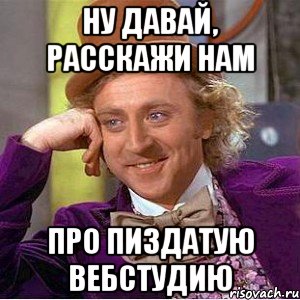 НУ ДАВАЙ, РАССКАЖИ НАМ

ПРО ПИЗДАТУЮ ВЕБСТУДИЮ

risovach.ru